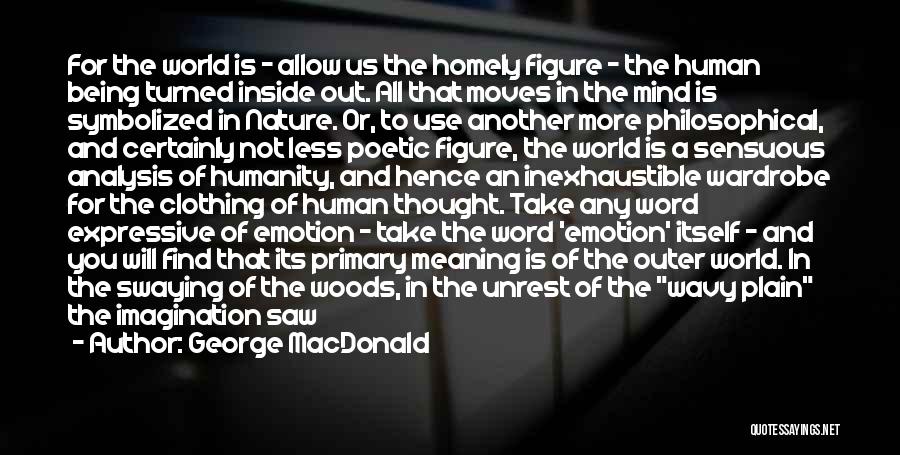 For the world is - allow us the homely figure - the human being turned inside out. All that moves in the mind is symbolized in Nature. Or, to use another more philosophical, and certainly not less poetic figure, the world is a sensuous analysis of humanity, and hence an inexhaustible wardrobe for the clothing of human thought. Take any word expressive of emotion - take the word 'emotion' itself - and you will find that its primary meaning is of the outer world. In the swaying of the woods, in the unrest of the "wavy plain" the imagination saw

- Author: George MacDonald

QUOTESSAYINGS.NET